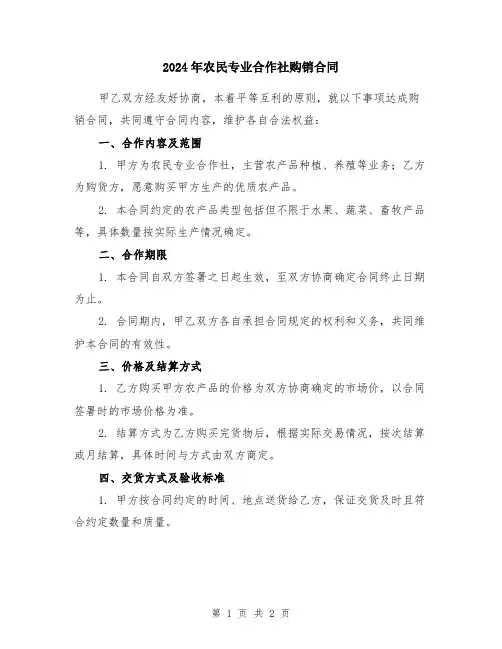 2024年农民专业合作社购销合同

甲乙双方经友好协商，本着平等互利的原则，就以下事项达成购销合同，共同遵守合同内容，维护各自合法权益：

一、合作内容及范围

1. 甲方为农民专业合作社，主营农产品种植、养殖等业务；乙方为购货方，愿意购买甲方生产的优质农产品。

2. 本合同约定的农产品类型包括但不限于水果、蔬菜、畜牧产品等，具体数量按实际生产情况确定。

二、合作期限

1. 本合同自双方签署之日起生效，至双方协商确定合同终止日期为止。

2. 合同期内，甲乙双方各自承担合同规定的权利和义务，共同维护本合同的有效性。

三、价格及结算方式

1. 乙方购买甲方农产品的价格为双方协商确定的市场价，以合同签署时的市场价格为准。

2. 结算方式为乙方购买完货物后，根据实际交易情况，按次结算或月结算，具体时间与方式由双方商定。

四、交货方式及验收标准

1. 甲方按合同约定的时间、地点送货给乙方，保证交货及时且符合约定数量和质量。

第 1 页 共 2 页